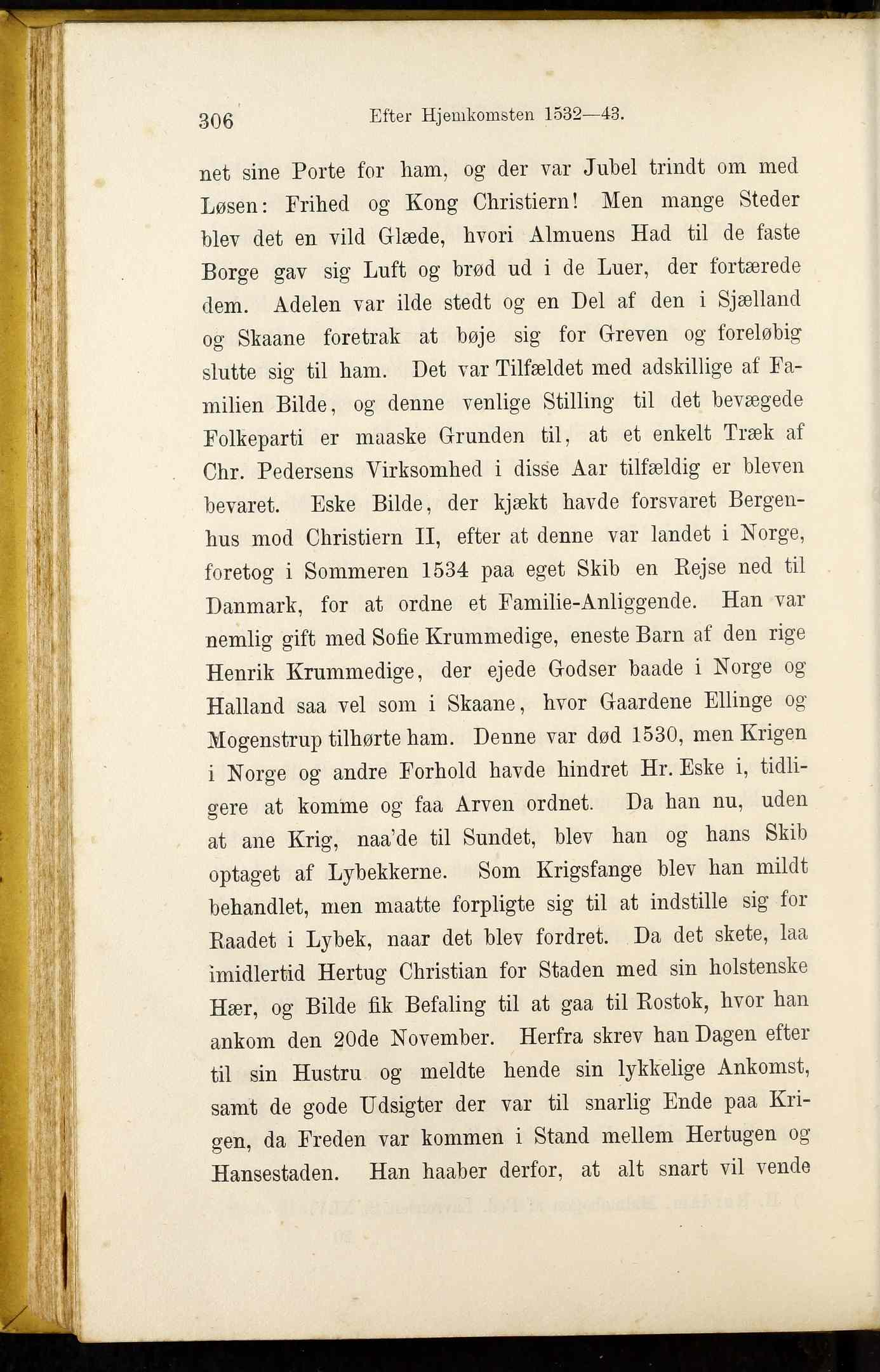 306 Efter Hjemkomsten 1532—43.

net sine Porte for ham, og der var Jubel trindt om med Løsen: Frihed og Kong Christiern! Men mange Steder blev det en vild Glæde, hvori Almuens Had til de faste Borge gav sig Luft og brød ud i de Luer, der fortærede dem. Adelen var ilde stedt og en Del af den i Sjælland og Skaane foretrak at bøje sig for Greven og foreløbig slutte sig til ham. Det var Tilfældet med adskillige af Familien Bilde, og denne venlige Stilling til det bevægede Folkeparti er maaske Grunden til, at et enkelt Træk af Chr. Pedersens Virksomhed i disse Aar tilfældig er bleven bevaret. Eske Bilde, der kjækt havde forsvaret Bergenhus mod Christiern II, efter at denne var landet i Norge, foretog i Sommeren 1534 paa eget Skib en Rejse ned til Danmark, for at ordne et Familie-Anliggende. Han var nemlig gift med Sofie Krummedige, eneste Barn af den rige Henrik Krummedige, der ejede Godser baade i Norge og Halland saa vel som i Skaane, hvor Gaardene Ellinge og Mogenstrup tilhørte ham. Denne var død 1530, men Krigen i Norge og andre Forhold havde hindret Hr. Eske i, tidligere at komme og faa Arven ordnet. Da han nu, uden at ane Krig, naa'de til Sundet, blev han og hans Skib optaget af Lybekkerne. Som Krigsfange blev han mildt behandlet, men maatte forpligte sig til at indstille sig for Raadet i Lybek, naar det blev fordret. Da det skete, laa imidlertid Hertug Christian for Staden med sin holstenske Hær, og Bilde fik Befaling til at gaa til Rostok, hvor han ankom den 20de November. Herfra skrev han Dagen efter til sin Hustru og meldte hende sin lykkelige Ankomst, samt de gode Udsigter der var til snarlig Ende paa Krigen, da Freden var kommen i Stand mellem Hertugen og Hansestaden. Han haaber derfor, at alt snart vil vende